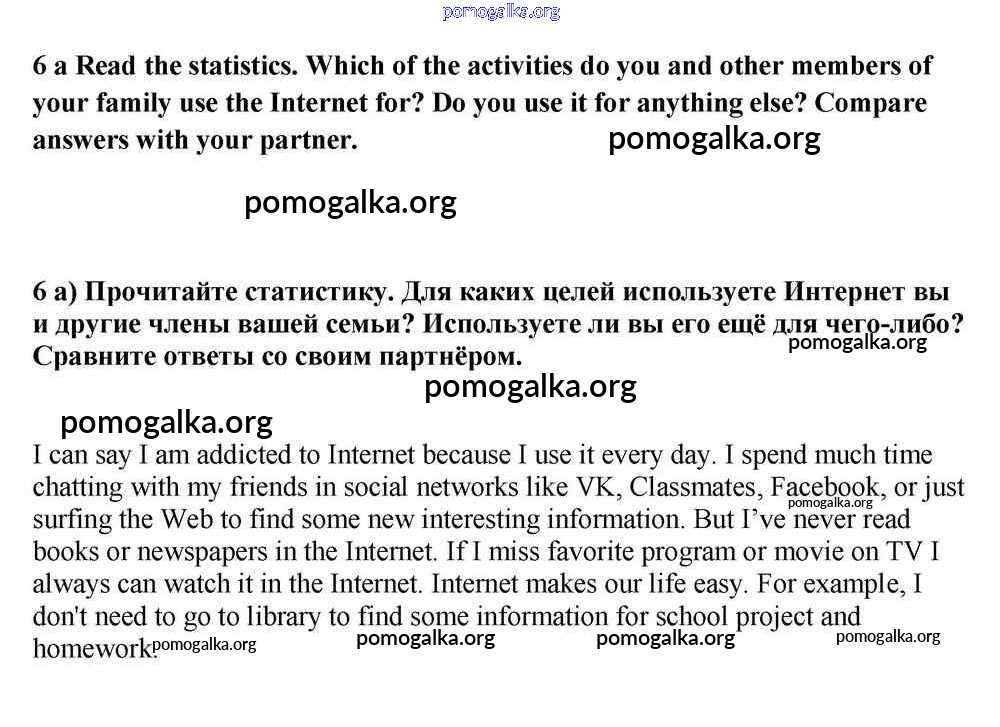 pomogalka.org

6 a Read the statistics. Which of the activities do you and other members of your family use the Internet for? Do you use it for anything else? Compare answers with your partner.

pomogalka.org

pomogalka.org

6 а) Прочитайте статистику. Для каких целей используете Интернет вы и другие члены вашей семьи? Используете ли вы его ещё для чего-либо? Сравните ответы со своим партнёром.

pomogalka.org

pomogalka.org

pomogalka.org

I can say I am addicted to Internet because I use it every day. I spend much time chatting with my friends in social networks like VK, Classmates, Facebook, or just surfing the Web to find some new interesting information. But I've never read books or newspapers in the Internet. If I miss favorite program or movie on TV I always can watch it in the Internet. Internet makes our life easy. For example, I don't need to go to library to find some information for school project and homework.

pomogalka.org

pomogalka.org pomogalka.org pomogalka.org pomogalka.org